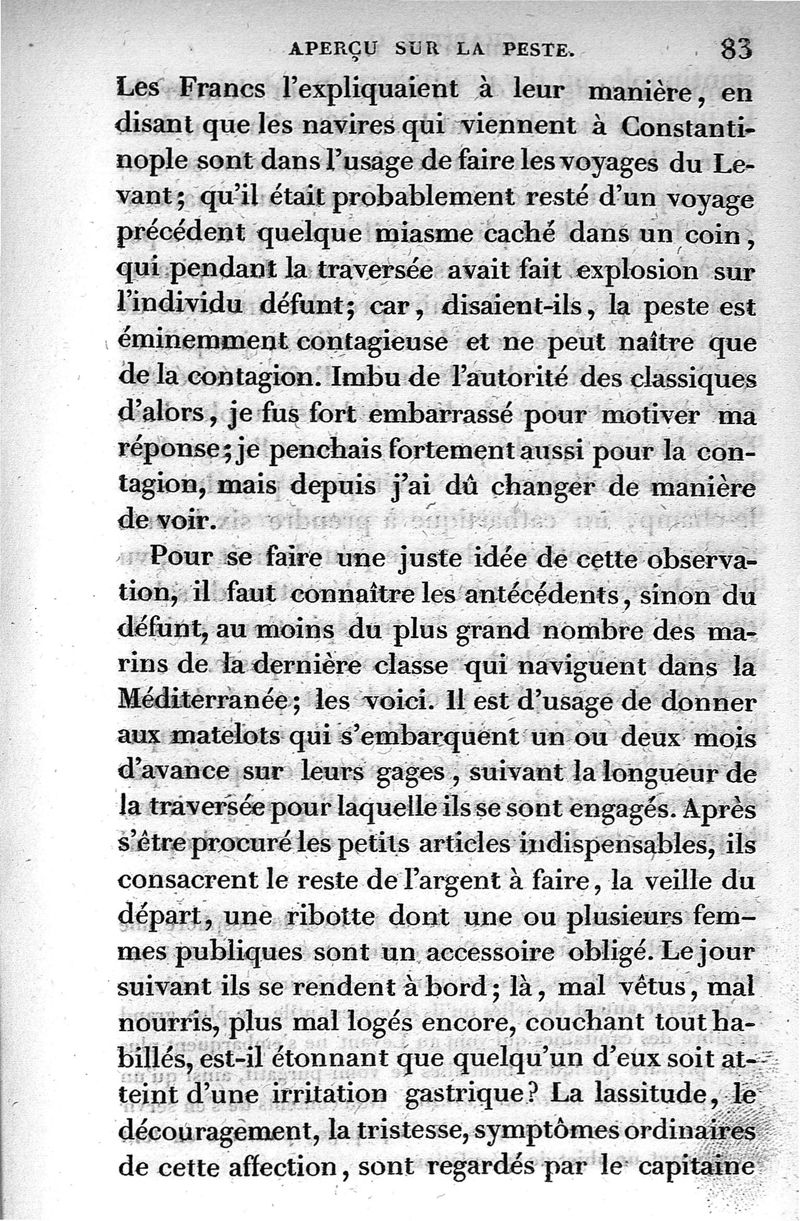 APERÇU SUR LA PESTE. 83

Les Francs l'expliquaient à leur manière, en disant que les navires qui viennent à Constantinople sont dans l'usage de faire les voyages du Levant; qu'il était probablement resté d'un voyage précédent quelque miasme caché dans un coin, qui pendant la traversée avait fait explosion sur l'individu défunt; car, disaient-ils, la peste est éminemment contagieuse et ne peut naître que de la contagion. Imbu de l'autorité des classiques d'alors, je fus fort embarrassé pour motiver ma réponse; je penchais fortement aussi pour la contagion, mais depuis j'ai dû changer de manière de voir.

Pour se faire une juste idée de cette observation, il faut connaître les antécédents, sinon du défunt, au moins du plus grand nombre des marins de la dernière classe qui naviguent dans la Méditerranée; les voici. Il est d'usage de donner aux matelots qui s'embarquent un ou deux mois d'avance sur leurs gages, suivant la longueur de la traversée pour laquelle ils se sont engagés. Après s'être procuré les petits articles indispensables, ils consacrent le reste de l'argent à faire, la veille du départ, une ribotte dont une ou plusieurs femmes publiques sont un accessoire obligé. Le jour suivant ils se rendent à bord; là, mal vêtus, mal nourris, plus mal logés encore, couchant tout habillés, est-il étonnant que quelqu'un d'eux soit atteint d'une irritation gastrique? La lassitude, le découragement, la tristesse, symptômes ordinaires de cette affection, sont regardés par le capitaine